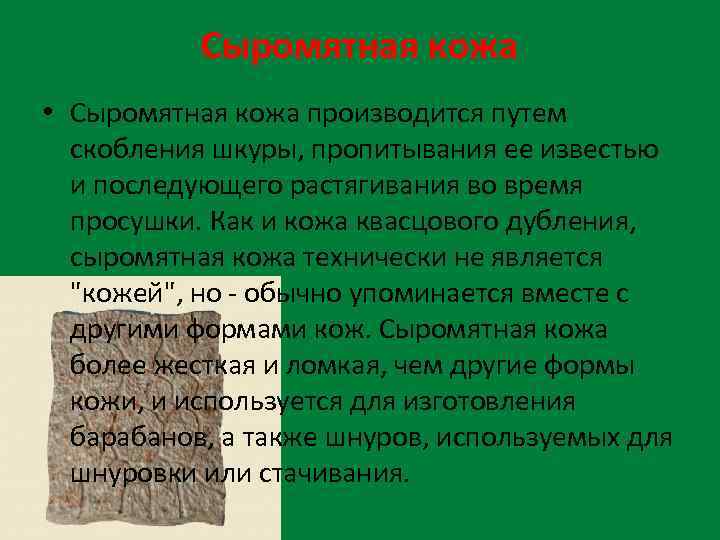 Сыромятная кожа

• Сыромятная кожа производится путем скобления шкуры, пропитывания ее известью и последующего растягивания во время просушки. Как и кожа квасцового дубления, сыромятная кожа технически не является "кожей", но - обычно упоминается вместе с другими формами кож. Сыромятная кожа более жесткая и ломкая, чем другие формы кожи, и используется для изготовления барабанов, а также шнуров, используемых для шнуровки или стачивания.